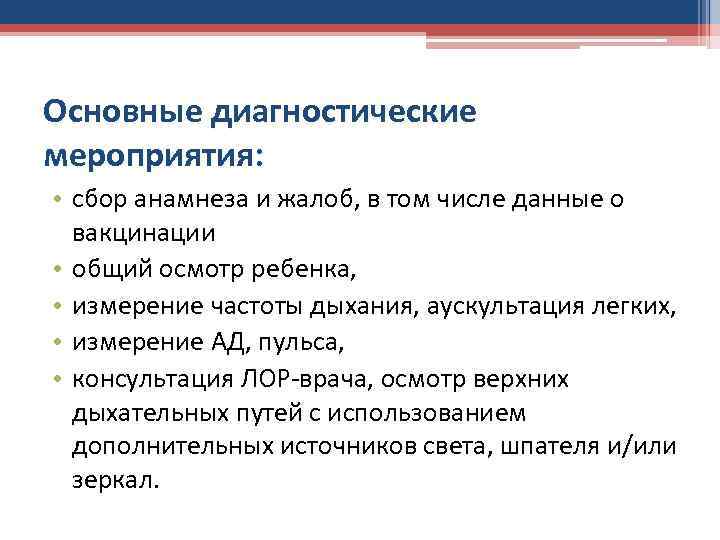 Основные диагностические мероприятия:

• сбор анамнеза и жалоб, в том числе данные о вакцинации
• общий осмотр ребенка,
• измерение частоты дыхания, аускультация легких,
• измерение АД, пульса,
• консультация ЛОР-врача, осмотр верхних дыхательных путей с использованием дополнительных источников света, шпателя и/или зеркал.